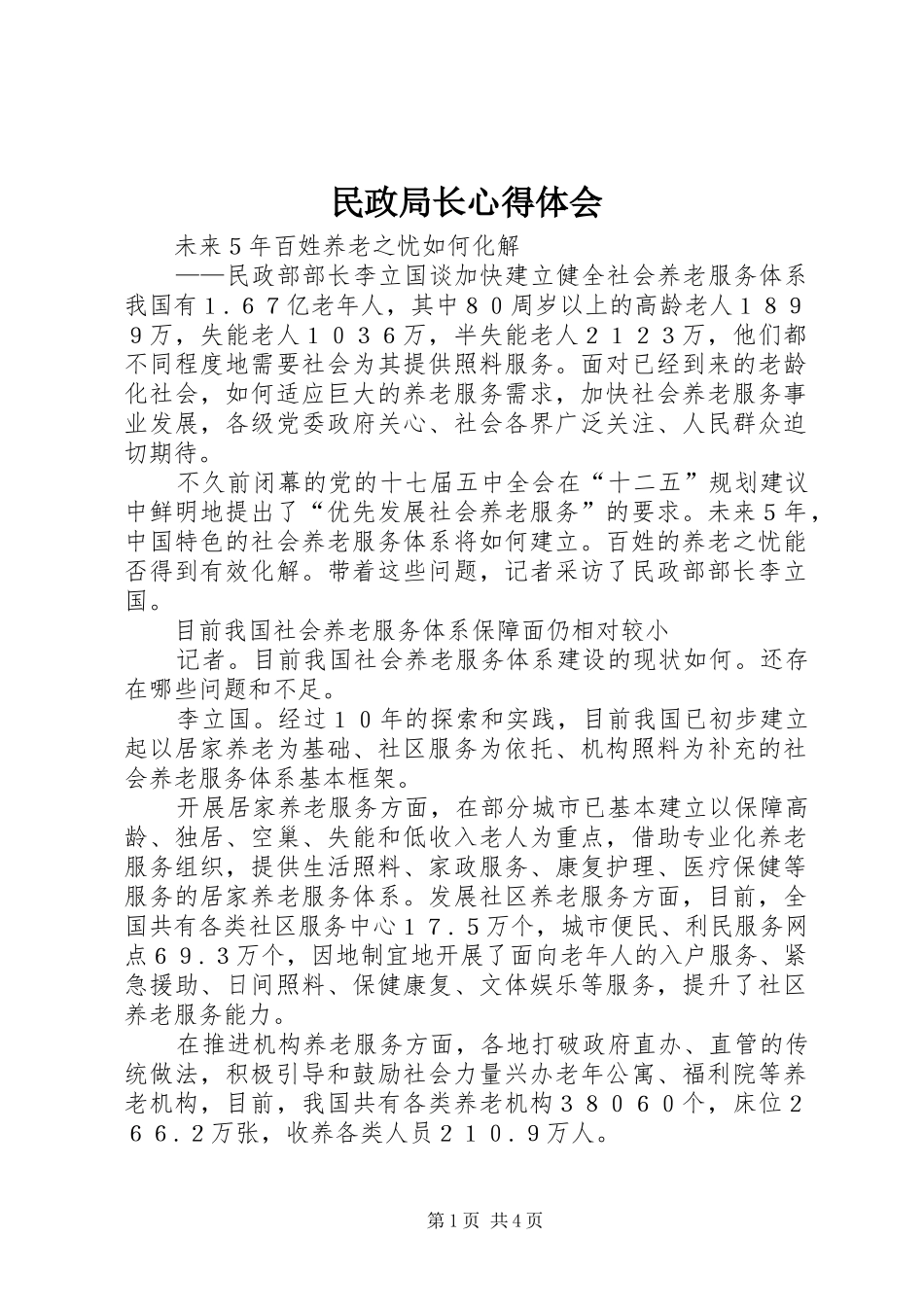 民政局长心得体会

未来５年百姓养老之忧如何化解

——民政部部长李立国谈加快建立健全社会养老服务体系

我国有１.６７亿老年人，其中８０周岁以上的高龄老人１８９９万，失能老人１０３６万，半失能老人２１２３万，他们都不同程度地需要社会为其提供照料服务。面对已经到来的老龄化社会，如何适应巨大的养老服务需求，加快社会养老服务事业发展，各级党委政府关心、社会各界广泛关注、人民群众迫切期待。

不久前闭幕的党的十七届五中全会在“十二五”规划建议中鲜明地提出了“优先发展社会养老服务”的要求。未来５年，中国特色的社会养老服务体系将如何建立。百姓的养老之忧能否得到有效化解。带着这些问题，记者采访了民政部部长李立国。

目前我国社会养老服务体系保障面仍相对较小

记者。目前我国社会养老服务体系建设的现状如何。还存在哪些问题和不足。

李立国。经过１０年的探索和实践，目前我国已初步建立起以居家养老为基础、社区服务为依托、机构照料为补充的社会养老服务体系基本框架。

开展居家养老服务方面，在部分城市已基本建立以保障高龄、独居、空巢、失能和低收入老人为重点，借助专业化养老服务组织，提供生活照料、家政服务、康复护理、医疗保健等服务的居家养老服务体系。发展社区养老服务方面，目前，全国共有各类社区服务中心１７.５万个，城市便民、利民服务网点６９.３万个，因地制宜地开展了面向老年人的入户服务、紧急援助、日间照料、保健康复、文体娱乐等服务，提升了社区养老服务能力。

在推进机构养老服务方面，各地打破政府直办、直管的传统做法，积极引导和鼓励社会力量兴办老年公寓、福利院等养老机构，目前，我国共有各类养老机构３８０６０个，床位２６６.２万张，收养各类人员２１０.９万人。

第1页 共4页